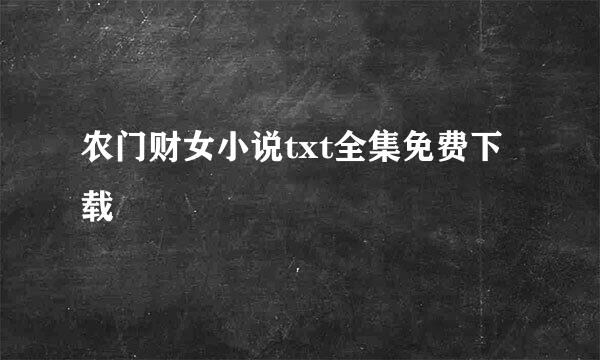 农门财女小说txt全集免费下载